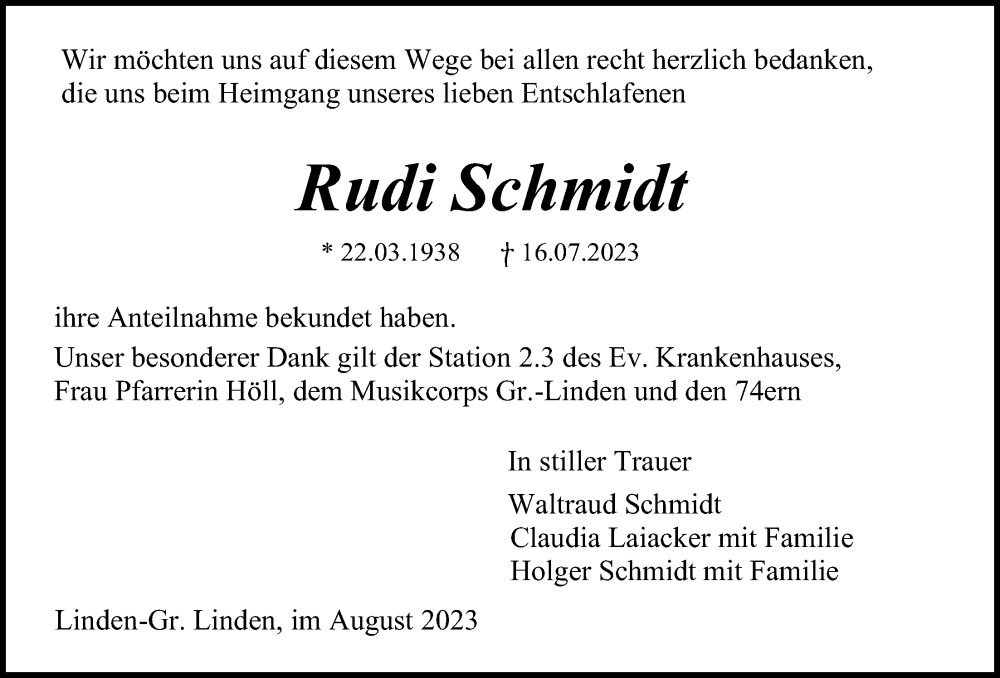 Wir möchten uns auf diesem Wege bei allen recht herzlich bedanken, die uns beim Heimgang unseres lieben Entschlafenen

Rudi Schmidt

* 22.03.1938 † 16.07.2023

ihre Anteilnahme bekundet haben.

Unser besonderer Dank gilt der Station 2.3 des Ev. Krankenhauses, Frau Pfarrerin Höll, dem Musikcorps Gr.-Linden und den 74ern

In stiller Trauer

Waltraud Schmidt
Claudia Laiacker mit Familie
Holger Schmidt mit Familie

Linden-Gr. Linden, im August 2023